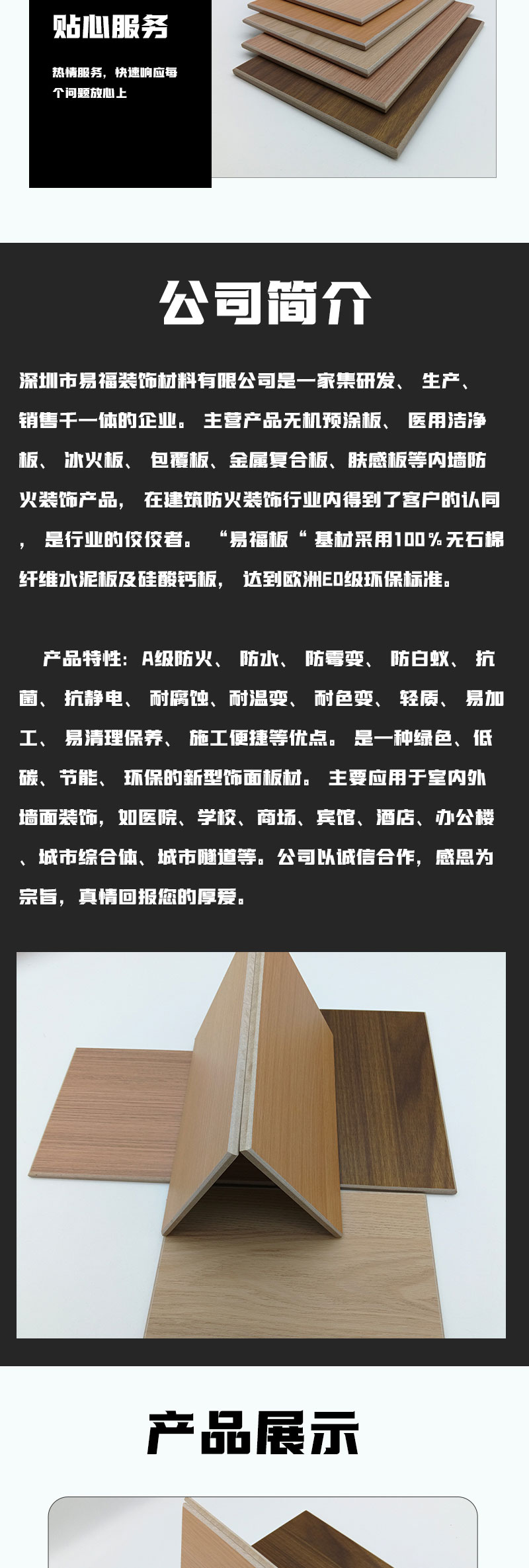 贴心服务

热情服务，快速响应每个问题放心上

公司简介

深圳市易福装饰材料有限公司是一家集研发、生产、销售千一体的企业。主营产品无机预涂板、医用洁净板、冰火板、包覆板、金属复合板、肤感板等内墙防火装饰产品，在建筑防火装饰行业内得到了客户的认同，是行业的佼佼者。“易福板“基材采用100％无石棉纤维水泥板及硅酸钙板，达到欧洲E0级环保标准。

产品特性：A级防火、防水、防霉变、防白蚁、抗菌、抗静电、耐腐蚀、耐温变、耐色变、轻质、易加工、易清理保养、施工便捷等优点。是一种绿色、低碳、节能、环保的新型饰面板材。主要应用于室内外墙面装饰，如医院、学校、商场、宾馆、酒店、办公楼、城市综合体、城市隧道等。公司以诚信合作，感恩为宗旨，真情回报您的厚爱。

产品展示